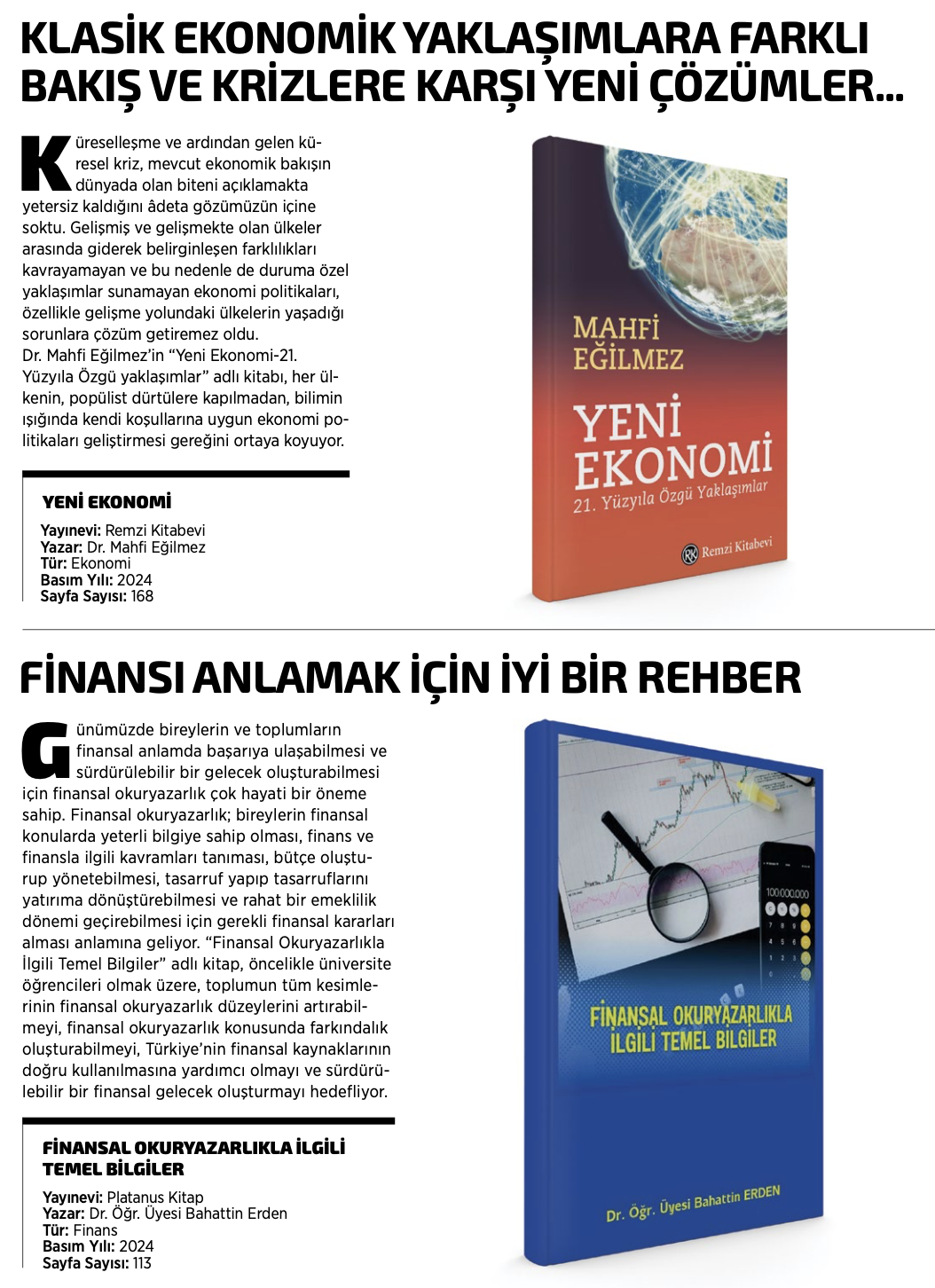 KLASİK EKONOMİK YAKLAŞIMLARA FARKLI BAKIŞ VE KRİZLERE KARŞI YENİ ÇÖZÜMLER...

Küreselleşme ve ardından gelen küresel kriz, mevcut ekonomik bakışın dünyada olan biteni açıklamakta yetersiz kaldığını âdeta gözümüzün içine soktu. Gelişmiş ve gelişmekte olan ülkeler arasında giderek belirginleşen farklılıkları kavrayamayan ve bu nedenle de duruma özel yaklaşımlar sunamayan ekonomi politikaları, özellikle gelişme yolundaki ülkelerin yaşadığı sorunlara çözüm getiremez oldu.
Dr. Mahfi Eğilmez'in "Yeni Ekonomi-21. Yüzyıla Özgü yaklaşımlar" adlı kitabı, her ülkenin, popülist dürtülere kapılmadan, bilimin ışığında kendi koşullarına uygun ekonomi politikaları geliştirmesi gereğini ortaya koyuyor.

YENİ EKONOMİ
Yayınevi: Remzi Kitabevi
Yazar: Dr. Mahfi Eğilmez
Tür: Ekonomi
Basım Yılı: 2024
Sayfa Sayısı: 168

MAHFİ EĞİLMEZ
YENİ EKONOMİ
21. Yüzyıla Özgü Yaklaşımlar
RK Remzi Kitabevi

FİNANSI ANLAMAK İÇİN İYİ BİR REHBER

Günümüzde bireylerin ve toplumların finansal anlamda başarıya ulaşabilmesi ve sürdürülebilir bir gelecek oluşturabilmesi için finansal okuryazarlık çok hayati bir öneme sahip. Finansal okuryazarlık; bireylerin finansal konularda yeterli bilgiye sahip olması, finans ve finansla ilgili kavramları tanıması, bütçe oluşturup yönetebilmesi, tasarruf yapıp tasarruflarını yatırıma dönüştürebilmesi ve rahat bir emeklilik dönemi geçirebilmesi için gerekli finansal kararları alması anlamına geliyor. "Finansal Okuryazarlıkla İlgili Temel Bilgiler" adlı kitap, öncelikle üniversite öğrencileri olmak üzere, toplumun tüm kesimlerinin finansal okuryazarlık düzeylerini artırabilmeyi, finansal okuryazarlık konusunda farkındalık oluşturabilmeyi, Türkiye'nin finansal kaynaklarının doğru kullanılmasına yardımcı olmayı ve sürdürülebilir bir finansal gelecek oluşturmayı hedefliyor.

FİNANSAL OKURYAZARLIKLA İLGİLİ TEMEL BİLGİLER
Yayınevi: Platanus Kitap
Yazar: Dr. Öğr. Üyesi Bahattin Erden
Tür: Finans
Basım Yılı: 2024
Sayfa Sayısı: 113

100.000.000
FİNANSAL OKURYAZARLIKLA İLGİLİ TEMEL BİLGİLER
Dr. Öğr. Üyesi Bahattin ERDEN